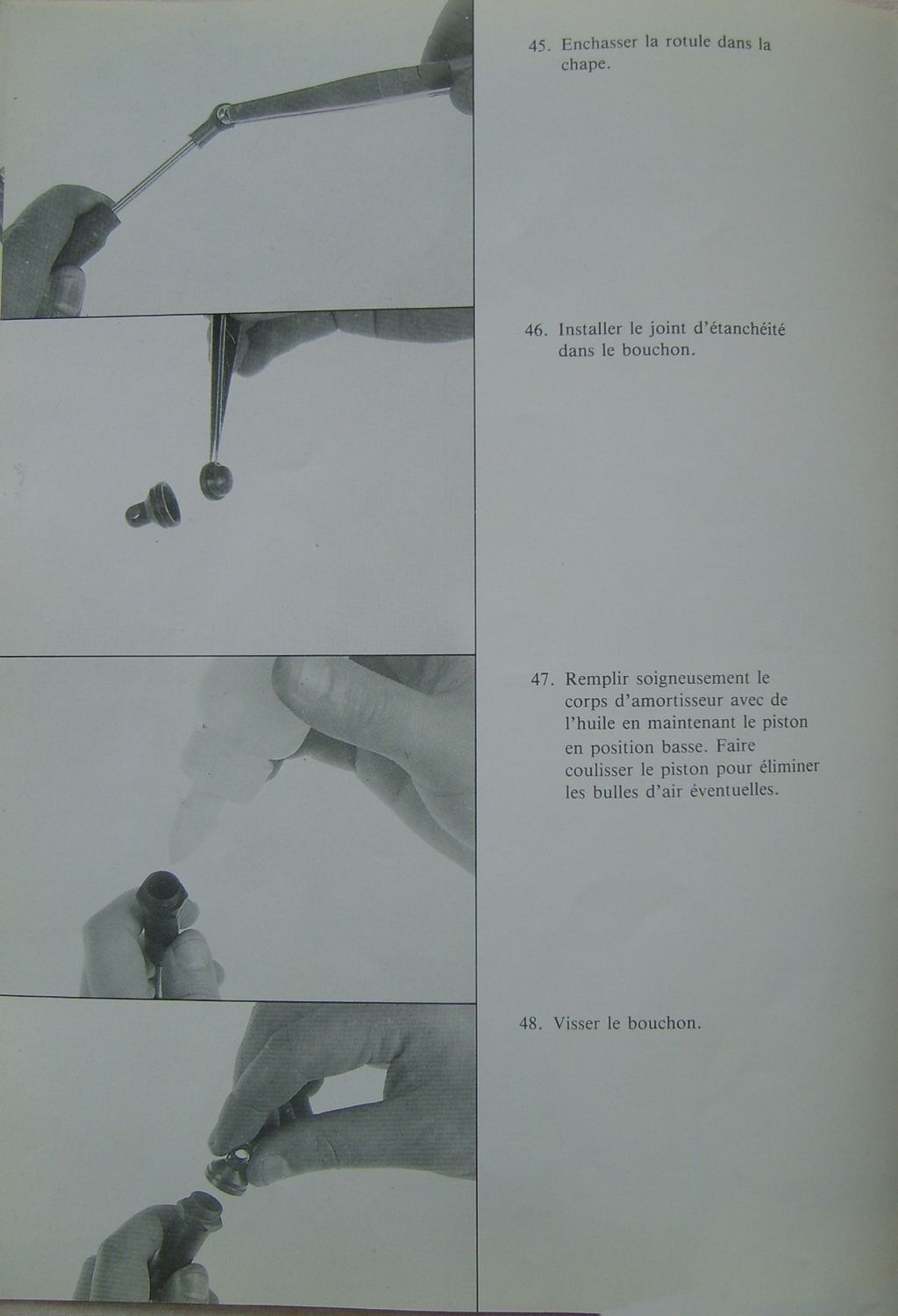 45. Enchasser la rotule dans la chape.

46. Installer le joint d'étanchéité dans le bouchon.

47. Remplir soigneusement le corps d'amortisseur avec de l'huile en maintenant le piston en position basse. Faire coulisser le piston pour éliminer les bulles d'air éventuelles.

48. Visser le bouchon.